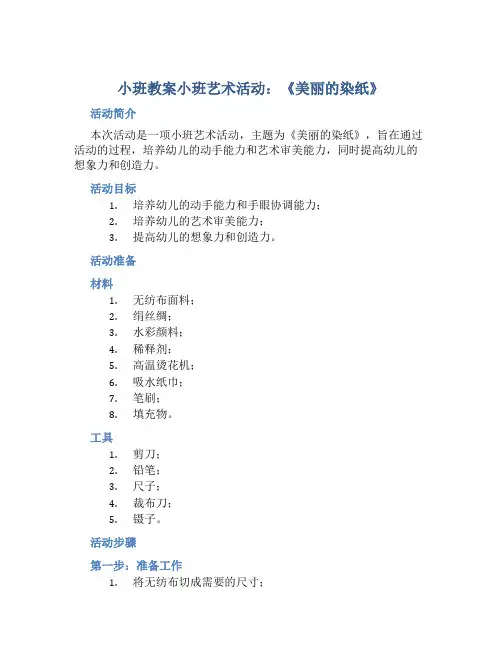 小班教案小班艺术活动：《美丽的染纸》

活动简介

本次活动是一项小班艺术活动，主题为《美丽的染纸》，旨在通过活动的过程，培养幼儿的动手能力和艺术审美能力，同时提高幼儿的想象力和创造力。

活动目标

1. 培养幼儿的动手能力和手眼协调能力；
2. 培养幼儿的艺术审美能力；
3. 提高幼儿的想象力和创造力。

活动准备

材料

1. 无纺布面料；
2. 绢丝绸；
3. 水彩颜料；
4. 稀释剂；
5. 高温烫花机；
6. 吸水纸巾；
7. 笔刷；
8. 填充物。

工具

1. 剪刀；
2. 铅笔；
3. 尺子；
4. 裁布刀；
5. 镊子。

活动步骤

第一步：准备工作

1. 将无纺布切成需要的尺寸；